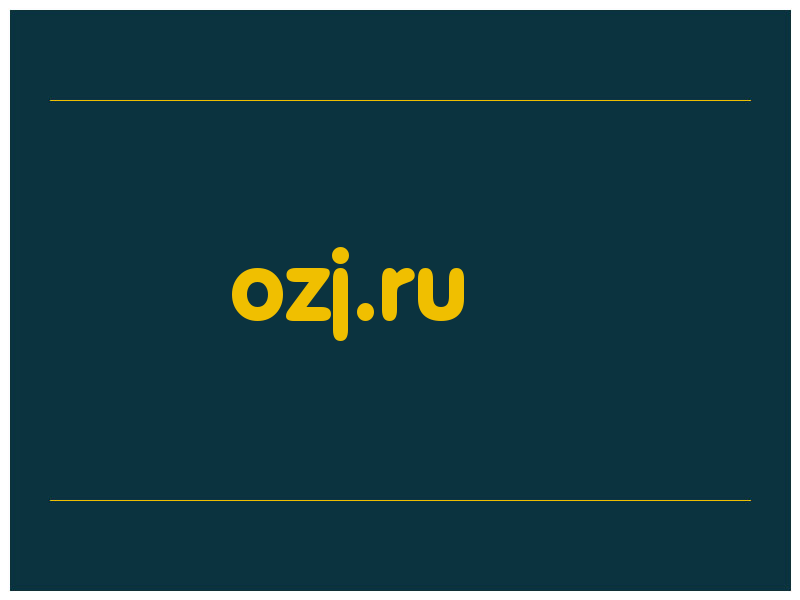 ozj.ru